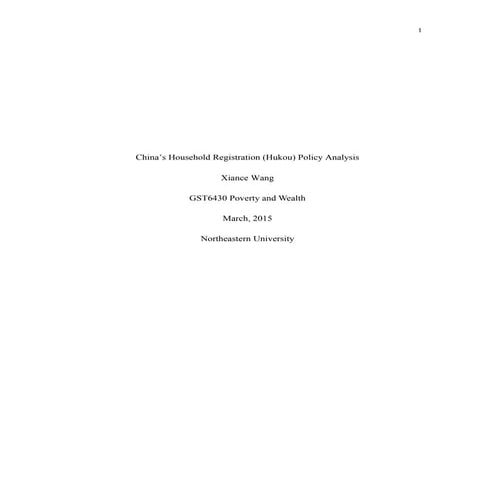 1

China's Household Registration (Hukou) Policy Analysis

Xiance Wang

GST6430 Poverty and Wealth

March, 2015

Northeastern University